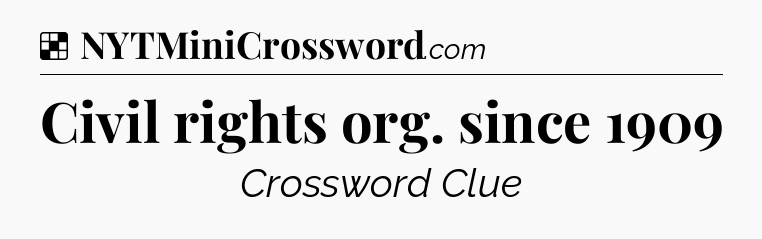 NYTMiniCrossword.com

Civil rights org. since 1909

Crossword Clue